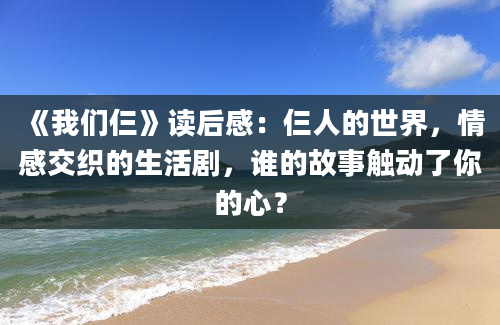 《我们仨》读后感：仨人的世界，情感交织的生活剧，谁的故事触动了你的心？